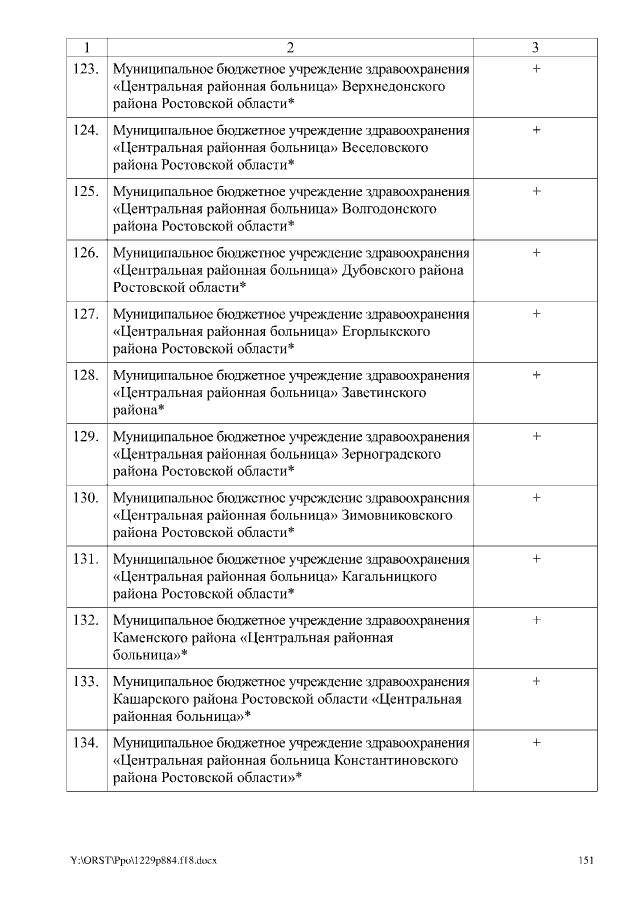 | 1 | 2 | 3 |
|---|---|---|
| 123. | Муниципальное бюджетное учреждение здравоохранения «Центральная районная больница» Верхнедонского района Ростовской области* | + |
| 124. | Муниципальное бюджетное учреждение здравоохранения «Центральная районная больница» Веселовского района Ростовской области* | + |
| 125. | Муниципальное бюджетное учреждение здравоохранения «Центральная районная больница» Волгодонского района Ростовской области* | + |
| 126. | Муниципальное бюджетное учреждение здравоохранения «Центральная районная больница» Дубовского района Ростовской области* | + |
| 127. | Муниципальное бюджетное учреждение здравоохранения «Центральная районная больница» Егорлыкского района Ростовской области* | + |
| 128. | Муниципальное бюджетное учреждение здравоохранения «Центральная районная больница» Заветинского района* | + |
| 129. | Муниципальное бюджетное учреждение здравоохранения «Центральная районная больница» Зерноградского района Ростовской области* | + |
| 130. | Муниципальное бюджетное учреждение здравоохранения «Центральная районная больница» Зимовниковского района Ростовской области* | + |
| 131. | Муниципальное бюджетное учреждение здравоохранения «Центральная районная больница» Кагальницкого района Ростовской области* | + |
| 132. | Муниципальное бюджетное учреждение здравоохранения Каменского района «Центральная районная больница»* | + |
| 133. | Муниципальное бюджетное учреждение здравоохранения Кашарского района Ростовской области «Центральная районная больница»* | + |
| 134. | Муниципальное бюджетное учреждение здравоохранения «Центральная районная больница Константиновского района Ростовской области»* | + |

Y:\ORST\Ppo\1229p884.f18.docx 151